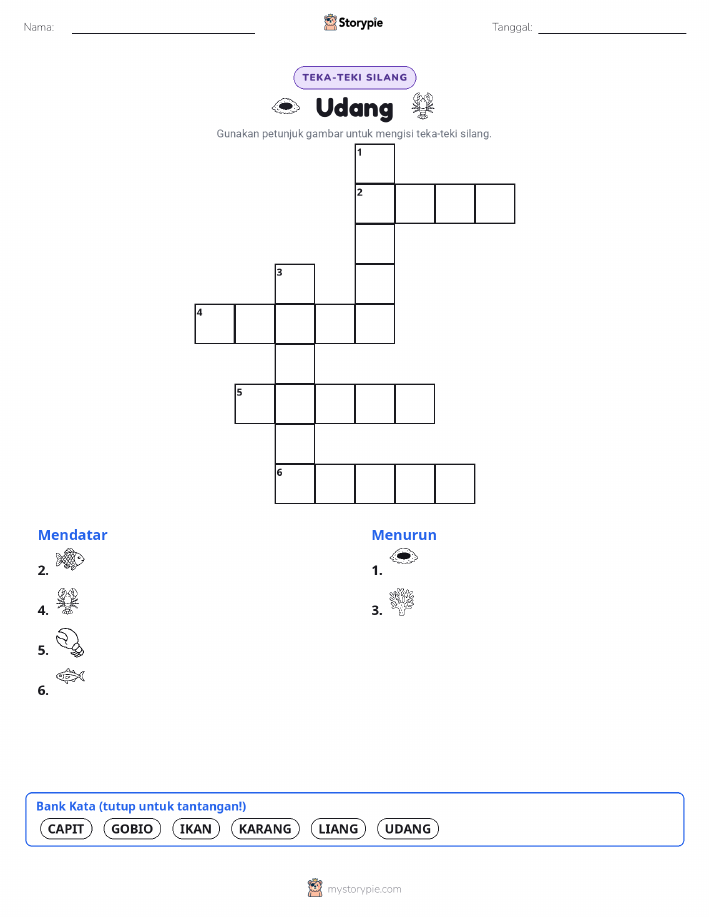 Nama: Storypie Tanggal:

TEKA-TEKI SILANG

Udang

Gunakan petunjuk gambar untuk mengisi teka-teki silang.

1
2
3
4
5
6

Mendatar
2.
4.
5.
6.

Menurun
1.
3.

Bank Kata (tutup untuk tantangan!)
CAPIT GOBIO IKAN KARANG LIANG UDANG

mystorypie.com